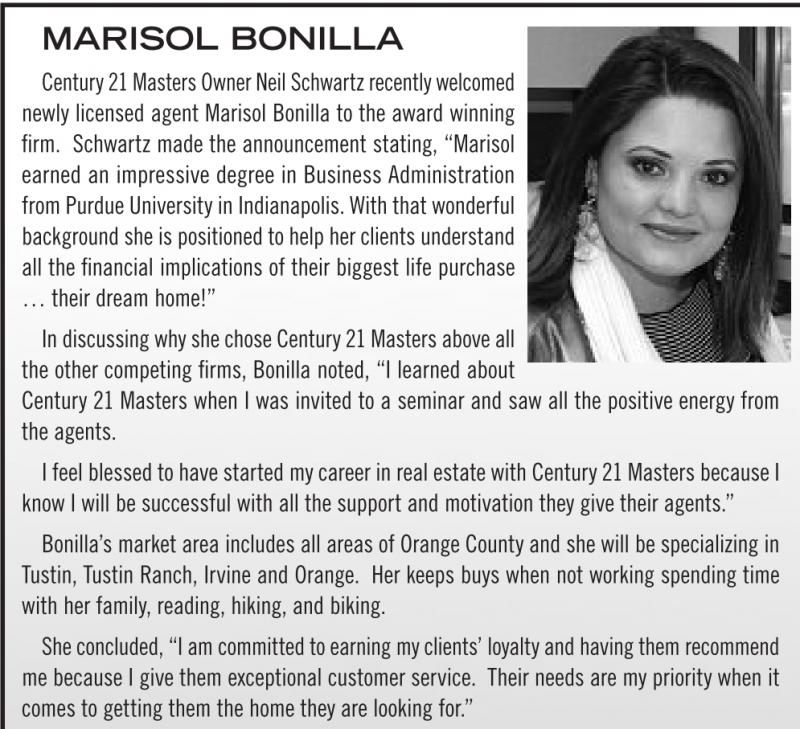 MARISOL BONILLA

Century 21 Masters Owner Neil Schwartz recently welcomed newly licensed agent Marisol Bonilla to the award winning firm. Schwartz made the announcement stating, "Marisol earned an impressive degree in Business Administration from Purdue University in Indianapolis. With that wonderful background she is positioned to help her clients understand all the financial implications of their biggest life purchase … their dream home!"

In discussing why she chose Century 21 Masters above all the other competing firms, Bonilla noted, "I learned about Century 21 Masters when I was invited to a seminar and saw all the positive energy from the agents.

I feel blessed to have started my career in real estate with Century 21 Masters because I know I will be successful with all the support and motivation they give their agents."

Bonilla's market area includes all areas of Orange County and she will be specializing in Tustin, Tustin Ranch, Irvine and Orange. Her keeps buys when not working spending time with her family, reading, hiking, and biking.

She concluded, "I am committed to earning my clients' loyalty and having them recommend me because I give them exceptional customer service. Their needs are my priority when it comes to getting them the home they are looking for."